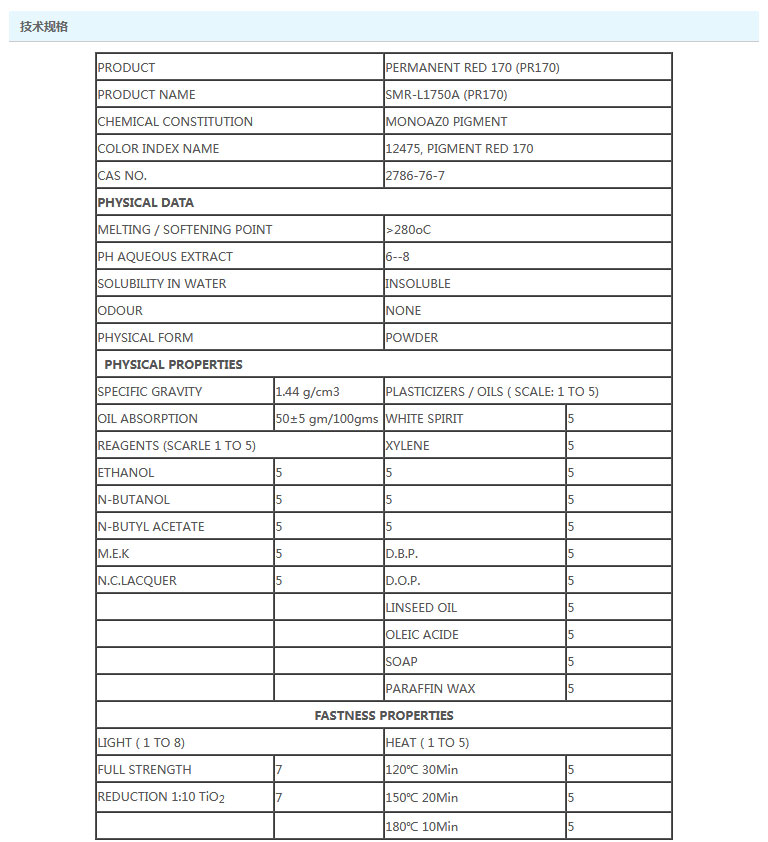 技术规格

| PRODUCT | | PERMANENT RED 170 (PR170) | |
|---|---|---|---|
| PRODUCT NAME | | SMR-L1750A (PR170) | |
| CHEMICAL CONSTITUTION | | MONOAZ0 PIGMENT | |
| COLOR INDEX NAME | | 12475, PIGMENT RED 170 | |
| CAS NO. | | 2786-76-7 | |
| **PHYSICAL DATA** | | | |
| MELTING / SOFTENING POINT | | >280oC | |
| PH AQUEOUS EXTRACT | | 6--8 | |
| SOLUBILITY IN WATER | | INSOLUBLE | |
| ODOUR | | NONE | |
| PHYSICAL FORM | | POWDER | |
| **PHYSICAL PROPERTIES** | | | |
| SPECIFIC GRAVITY | 1.44 g/cm3 | PLASTICIZERS / OILS ( SCALE: 1 TO 5) | |
| OIL ABSORPTION | 50±5 gm/100gms | WHITE SPIRIT | 5 |
| REAGENTS (SCARLE 1 TO 5) | | XYLENE | 5 |
| ETHANOL | 5 | 5 | 5 |
| N-BUTANOL | 5 | 5 | 5 |
| N-BUTYL ACETATE | 5 | 5 | 5 |
| M.E.K | 5 | D.B.P. | 5 |
| N.C.LACQUER | 5 | D.O.P. | 5 |
| | | LINSEED OIL | 5 |
| | | OLEIC ACIDE | 5 |
| | | SOAP | 5 |
| | | PARAFFIN WAX | 5 |
| **FASTNESS PROPERTIES** | | | |
| LIGHT ( 1 TO 8) | | HEAT ( 1 TO 5) | |
| FULL STRENGTH | 7 | 120℃ 30Min | 5 |
| REDUCTION 1:10 $TiO_2$ | 7 | 150℃ 20Min | 5 |
| | | 180℃ 10Min | 5 |